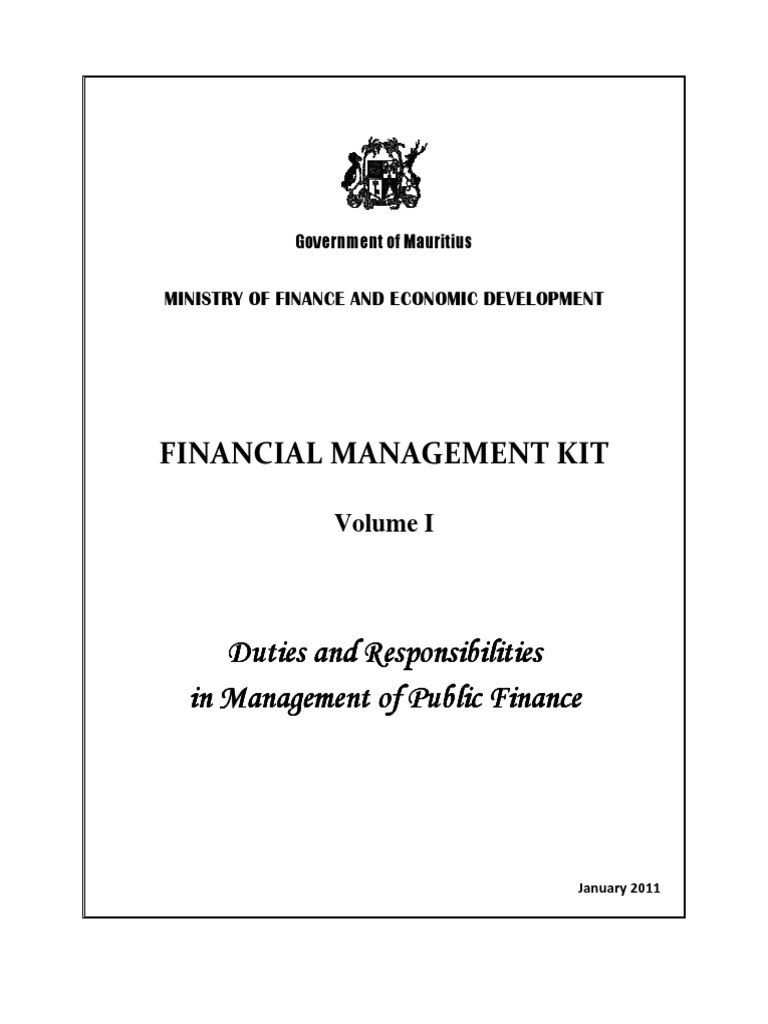 Government of Mauritius

MINISTRY OF FINANCE AND ECONOMIC DEVELOPMENT

FINANCIAL MANAGEMENT KIT

Volume I

Duties and Responsibilities
in Management of Public Finance

January 2011